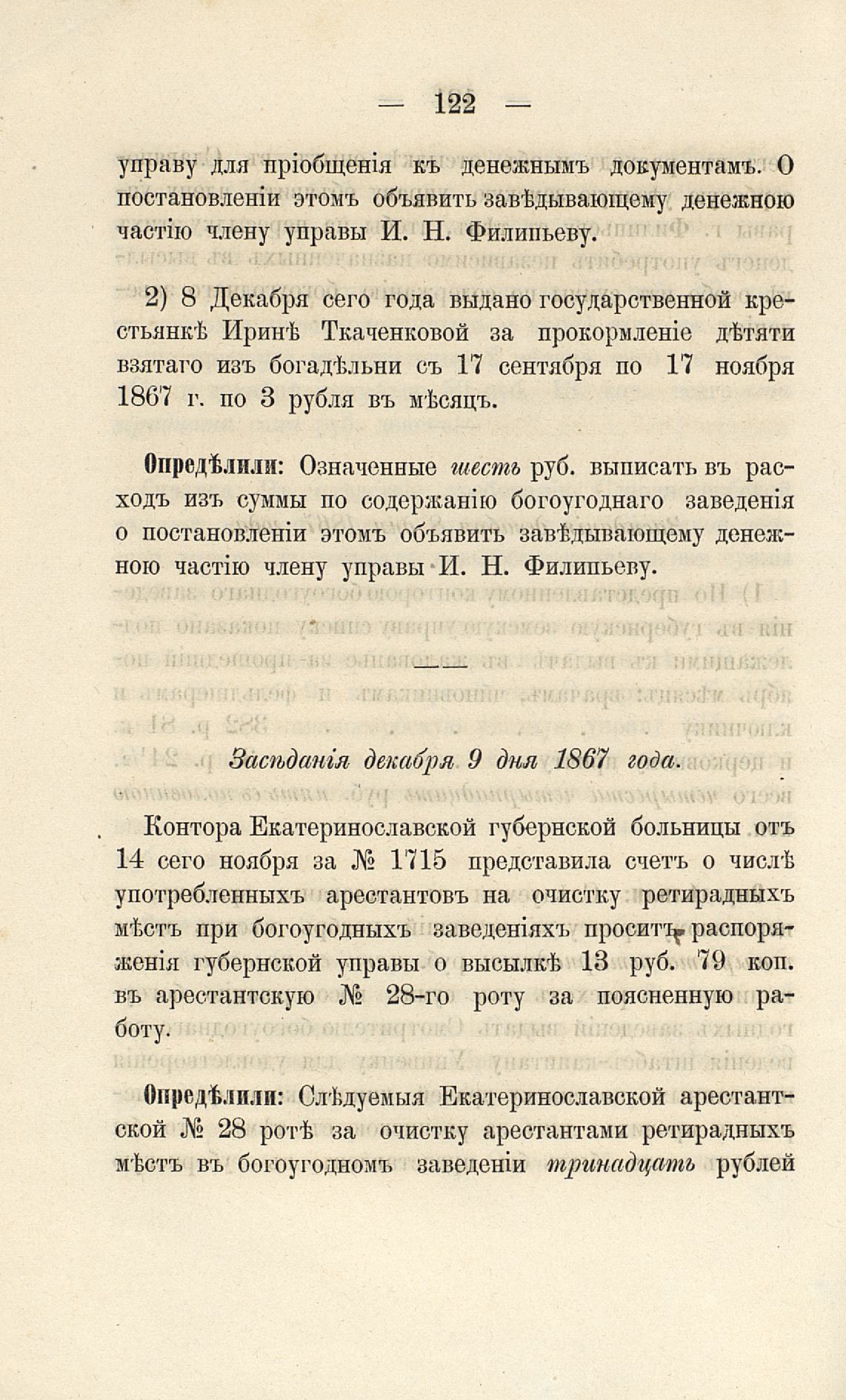 — 122 —

управу для пріобщенія къ денежнымъ документамъ. О постановленіи этомъ объявить завѣдывающему денежною частію члену управы И. Н. Филипьеву.

2) 8 Декабря сего года выдано государственной крестьянкѣ Иринѣ Ткаченковой за прокормленіе дѣтяти взятаго изъ богадѣльни съ 17 сентября по 17 ноября 1867 г. по 3 рубля въ мѣсяцъ.

Опредѣлили: Означенные шесть руб. выписать въ расходъ изъ суммы по содержанію богоугоднаго заведенія о постановленіи этомъ объявить завѣдывающему денежною частію члену управы И. Н. Филипьеву.

Засѣданія декабря 9 дня 1867 года.

Контора Екатеринославской губернской больницы отъ 14 сего ноября за № 1715 представила счетъ о числѣ употребленныхъ арестантовъ на очистку ретирадныхъ мѣстъ при богоугодныхъ заведеніяхъ проситъ распоряженія губернской управы о высылкѣ 13 руб. 79 коп. въ арестантскую № 28-го роту за поясненную работу.

Опредѣлили: Слѣдуемыя Екатеринославской арестантской № 28 ротѣ за очистку арестантами ретирадныхъ мѣстъ въ богоугодномъ заведеніи тринадцать рублей